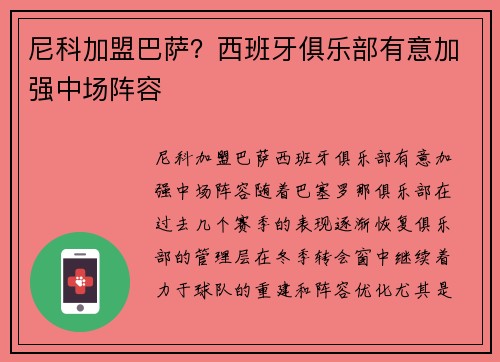 尼科加盟巴萨？西班牙俱乐部有意加强中场阵容

尼科加盟巴萨西班牙俱乐部有意加强中场阵容随着巴塞罗那俱乐部在过去几个赛季的表现逐渐恢复俱乐部的管理层在冬季转会窗中继续着力于球队的重建和阵容优化尤其是